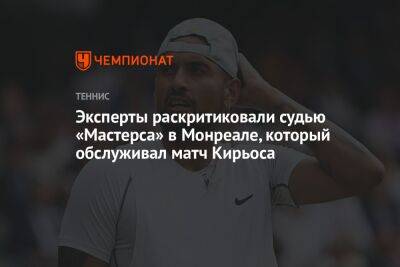 ЧЕМПИОНАТ

ТЕННИС

Эксперты раскритиковали судью «Мастерса» в Монреале, который обслуживал матч Кирьоса